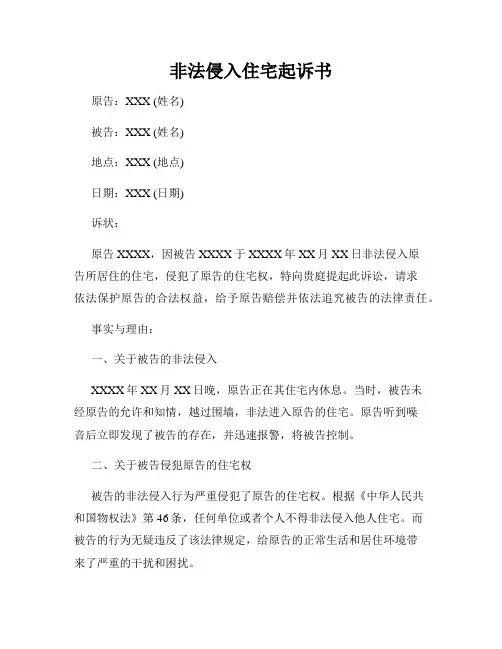 非法侵入住宅起诉书

原告：XXX (姓名)

被告：XXX (姓名)

地点：XXX (地点)

日期：XXX (日期)

诉状：

原告 XXXX，因被告 XXXX 于 XXXX 年 XX 月 XX 日非法侵入原告所居住的住宅，侵犯了原告的住宅权，特向贵庭提起此诉讼，请求依法保护原告的合法权益，给予原告赔偿并依法追究被告的法律责任。

事实与理由：

一、关于被告的非法侵入

XXXX 年 XX 月 XX 日晚，原告正在其住宅内休息。当时，被告未经原告的允许和知情，越过围墙，非法进入原告的住宅。原告听到噪音后立即发现了被告的存在，并迅速报警，将被告控制。

二、关于被告侵犯原告的住宅权

被告的非法侵入行为严重侵犯了原告的住宅权。根据《中华人民共和国物权法》第 46 条，任何单位或者个人不得非法侵入他人住宅。而被告的行为无疑违反了该法律规定，给原告的正常生活和居住环境带来了严重的干扰和困扰。